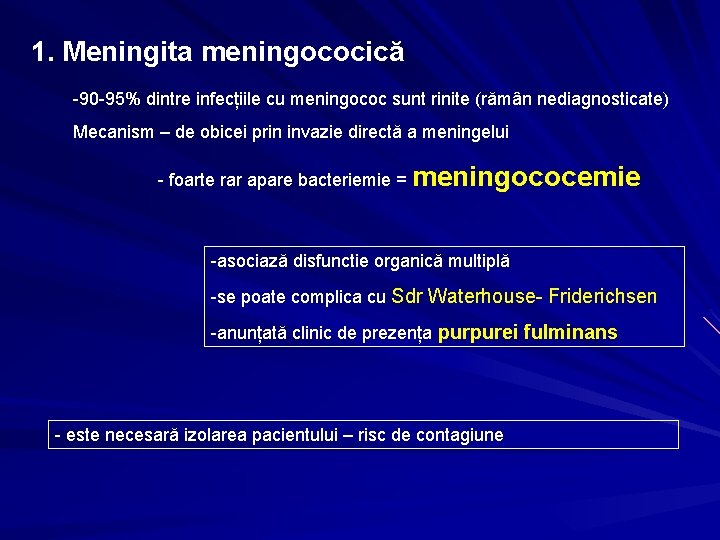 1. Meningita meningococică

-90-95% dintre infecțiile cu meningococ sunt rinite (rămân nediagnosticate)

Mecanism – de obicei prin invazie directă a meningelui

- foarte rar apare bacteriemie = meningococemie

-asociază disfunctie organică multiplă

-se poate complica cu Sdr Waterhouse- Friderichsen

-anunțată clinic de prezența purpurei fulminans

- este necesară izolarea pacientului – risc de contagiune